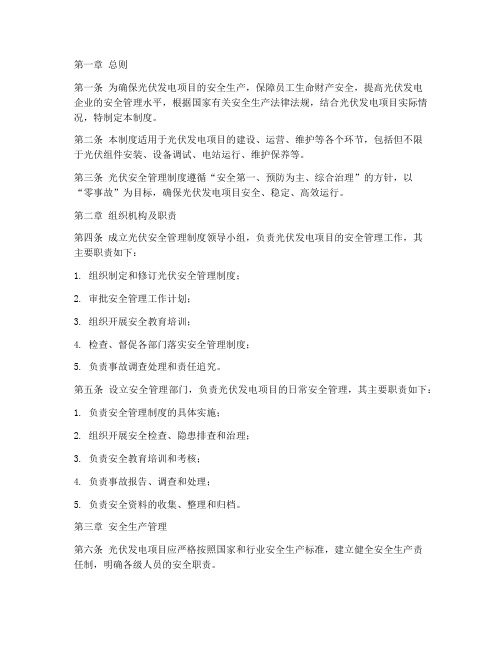 第一章 总则

第一条 为确保光伏发电项目的安全生产，保障员工生命财产安全，提高光伏发电企业的安全管理水平，根据国家有关安全生产法律法规，结合光伏发电项目实际情况，特制定本制度。

第二条 本制度适用于光伏发电项目的建设、运营、维护等各个环节，包括但不限于光伏组件安装、设备调试、电站运行、维护保养等。

第三条 光伏安全管理制度遵循“安全第一、预防为主、综合治理”的方针，以“零事故”为目标，确保光伏发电项目安全、稳定、高效运行。

第二章 组织机构及职责

第四条 成立光伏安全管理制度领导小组，负责光伏发电项目的安全管理工作，其主要职责如下：

1. 组织制定和修订光伏安全管理制度；

2. 审批安全管理工作计划；

3. 组织开展安全教育培训；

4. 检查、督促各部门落实安全管理制度；

5. 负责事故调查处理和责任追究。

第五条 设立安全管理部门，负责光伏发电项目的日常安全管理，其主要职责如下：

1. 负责安全管理制度的具体实施；

2. 组织开展安全检查、隐患排查和治理；

3. 负责安全教育培训和考核；

4. 负责事故报告、调查和处理；

5. 负责安全资料的收集、整理和归档。

第三章 安全生产管理

第六条 光伏发电项目应严格按照国家和行业安全生产标准，建立健全安全生产责任制，明确各级人员的安全职责。